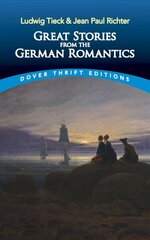 Ludwig Tieck & Jean Paul Richter

GREAT STORIES FROM THE GERMAN ROMANTICS

DOVER THRIFT EDITIONS